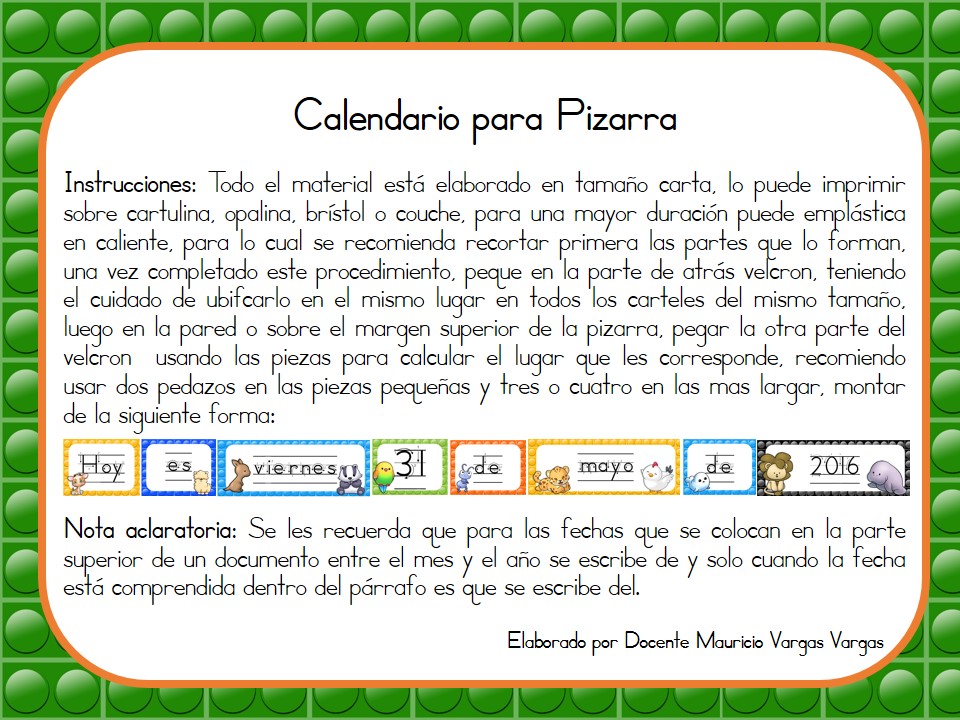 Calendario para Pizarra

Instrucciones: Todo el material está elaborado en tamaño carta, lo puede imprimir sobre cartulina, opalina, brístol o couche, para una mayor duración puede emplástica en caliente, para lo cual se recomienda recortar primera las partes que lo forman, una vez completado este procedimiento, peque en la parte de atrás velcron, teniendo el cuidado de ubifcarlo en el mismo lugar en todos los carteles del mismo tamaño, luego en la pared o sobre el margen superior de la pizarra, pegar la otra parte del velcron usando las piezas para calcular el lugar que les corresponde, recomiendo usar dos pedazos en las piezas pequeñas y tres o cuatro en las mas largar, montar de la siguiente forma:

Hoy es viernes 31 de mayo de 2016

Nota aclaratoria: Se les recuerda que para las fechas que se colocan en la parte superior de un documento entre el mes y el año se escribe de y solo cuando la fecha está comprendida dentro del párrafo es que se escribe del.

Elaborado por Docente Mauricio Vargas Vargas